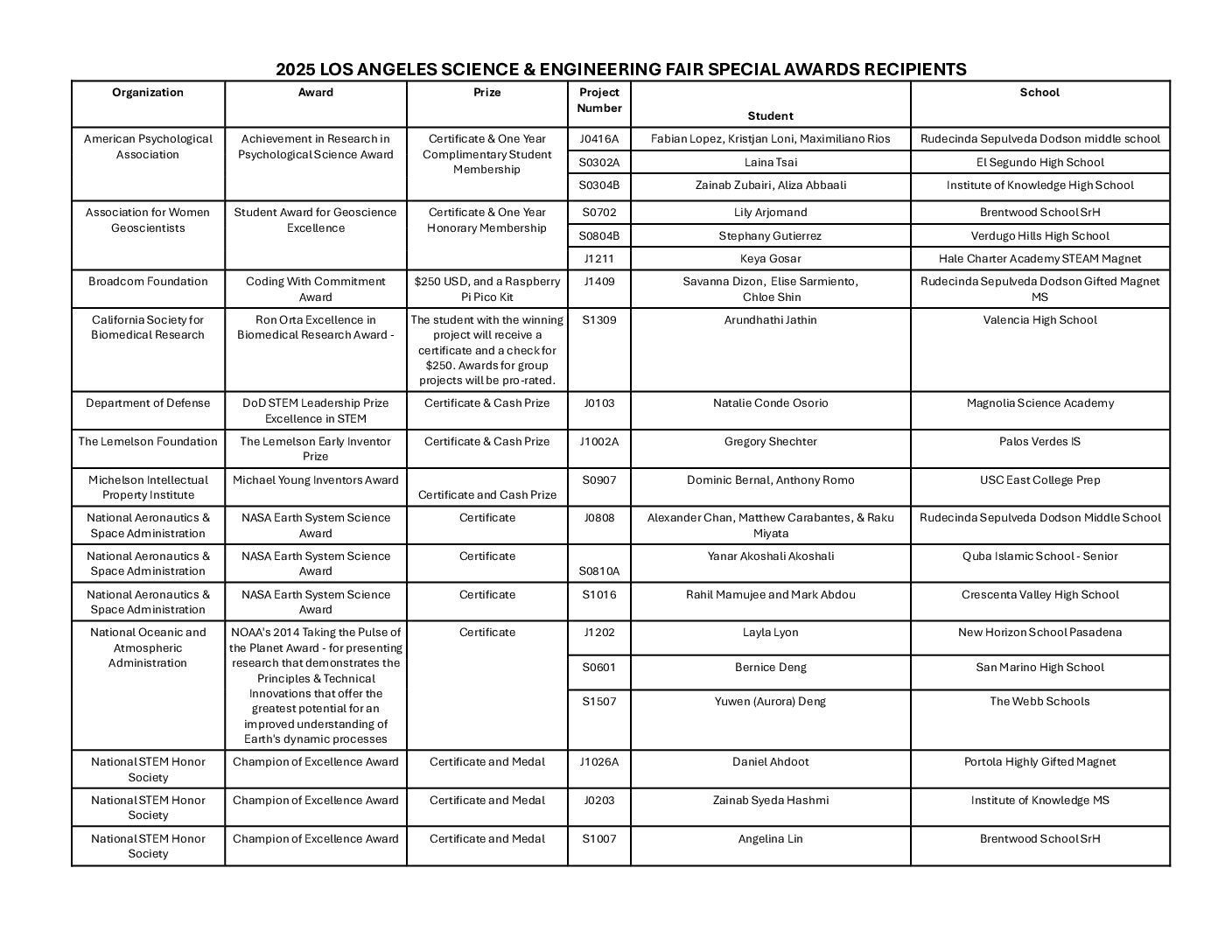 2025 LOS ANGELES SCIENCE & ENGINEERING FAIR SPECIAL AWARDS RECIPIENTS

| Organization | Award | Prize | Project Number | Student | School |
|---|---|---|---|---|---|
| American Psychological Association | Achievement in Research in Psychological Science Award | Certificate & One Year Complimentary Student Membership | J0416A | Fabian Lopez, Kristjan Loni, Maximiliano Rios | Rudecinda Sepulveda Dodson middle school |
| | | | S0302A | Laina Tsai | El Segundo High School |
| | | | S0304B | Zainab Zubairi, Aliza Abbaali | Institute of Knowledge High School |
| Association for Women Geoscientists | Student Award for Geoscience Excellence | Certificate & One Year Honorary Membership | S0702 | Lily Arjomand | Brentwood School SrH |
| | | | S0804B | Stephany Gutierrez | Verdugo Hills High School |
| | | | J1211 | Keya Gosar | Hale Charter Academy STEAM Magnet |
| Broadcom Foundation | Coding With Commitment Award | $250 USD, and a Raspberry Pi Pico Kit | J1409 | Savanna Dizon, Elise Sarmiento, Chloe Shin | Rudecinda Sepulveda Dodson Gifted Magnet MS |
| California Society for Biomedical Research | Ron Orta Excellence in Biomedical Research Award - | The student with the winning project will receive a certificate and a check for $250. Awards for group projects will be pro-rated. | S1309 | Arundhathi Jathin | Valencia High School |
| Department of Defense | DoD STEM Leadership Prize Excellence in STEM | Certificate & Cash Prize | J0103 | Natalie Conde Osorio | Magnolia Science Academy |
| The Lemelson Foundation | The Lemelson Early Inventor Prize | Certificate & Cash Prize | J1002A | Gregory Shechter | Palos Verdes IS |
| Michelson Intellectual Property Institute | Michael Young Inventors Award | Certificate and Cash Prize | S0907 | Dominic Bernal, Anthony Romo | USC East College Prep |
| National Aeronautics & Space Administration | NASA Earth System Science Award | Certificate | J0808 | Alexander Chan, Matthew Carabantes, & Raku Miyata | Rudecinda Sepulveda Dodson Middle School |
| National Aeronautics & Space Administration | NASA Earth System Science Award | Certificate | S0810A | Yanar Akoshali Akoshali | Quba Islamic School - Senior |
| National Aeronautics & Space Administration | NASA Earth System Science Award | Certificate | S1016 | Rahil Mamujee and Mark Abdou | Crescenta Valley High School |
| National Oceanic and Atmospheric Administration | NOAA's 2014 Taking the Pulse of the Planet Award - for presenting research that demonstrates the Principles & Technical Innovations that offer the greatest potential for an improved understanding of Earth's dynamic processes | Certificate | J1202 | Layla Lyon | New Horizon School Pasadena |
| | | | S0601 | Bernice Deng | San Marino High School |
| | | | S1507 | Yuwen (Aurora) Deng | The Webb Schools |
| National STEM Honor Society | Champion of Excellence Award | Certificate and Medal | J1026A | Daniel Ahdoot | Portola Highly Gifted Magnet |
| National STEM Honor Society | Champion of Excellence Award | Certificate and Medal | J0203 | Zainab Syeda Hashmi | Institute of Knowledge MS |
| National STEM Honor Society | Champion of Excellence Award | Certificate and Medal | S1007 | Angelina Lin | Brentwood School SrH |